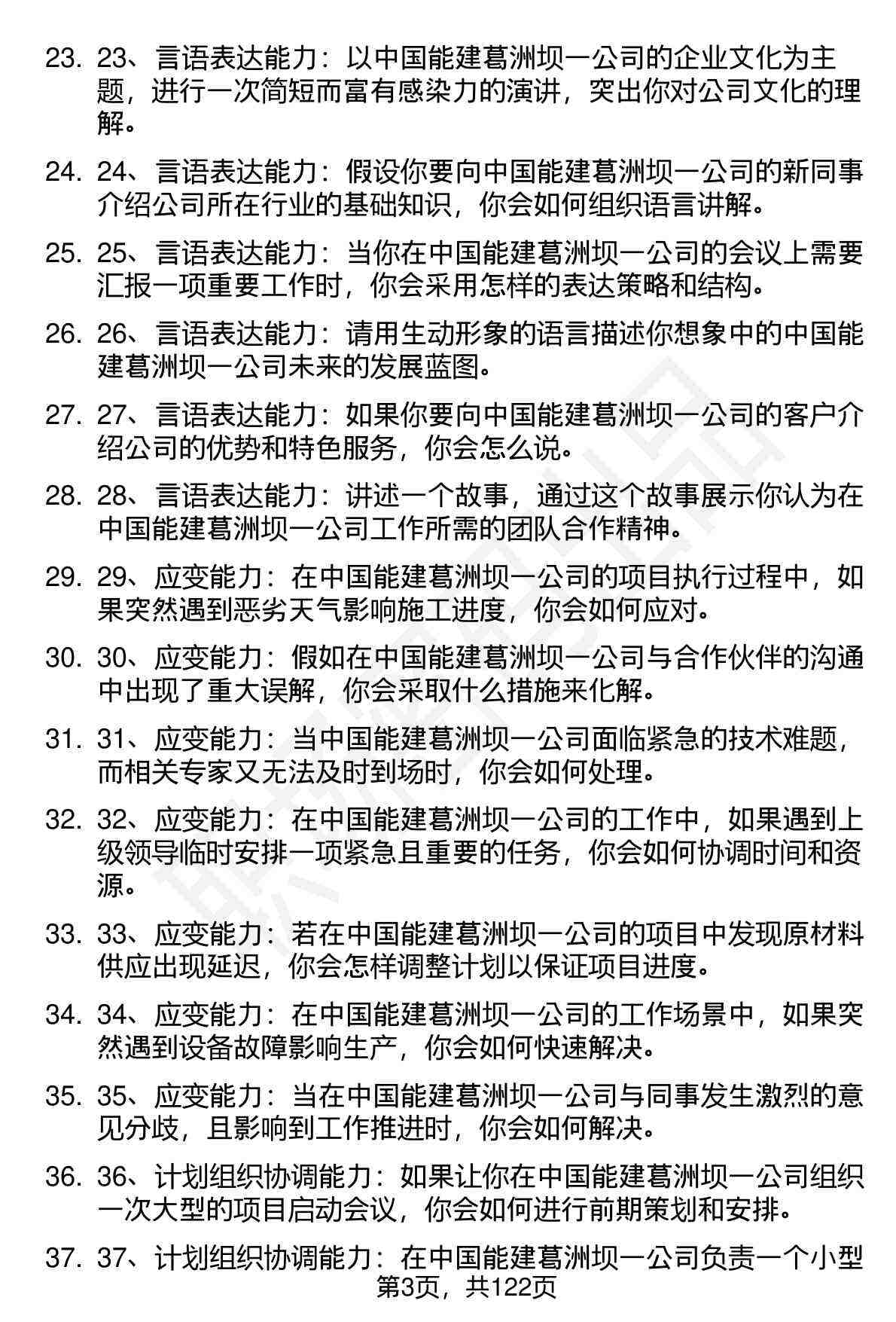 23. 23、言语表达能力：以中国能建葛洲坝一公司的企业文化为主题，进行一次简短而富有感染力的演讲，突出你对公司文化的理解。

24. 24、言语表达能力：假设你要向中国能建葛洲坝一公司的新同事介绍公司所在行业的基础知识，你会如何组织语言讲解。

25. 25、言语表达能力：当你在中国能建葛洲坝一公司的会议上需要汇报一项重要工作时，你会采用怎样的表达策略和结构。

26. 26、言语表达能力：请用生动形象的语言描述你想象中的中国能建葛洲坝一公司未来的发展蓝图。

27. 27、言语表达能力：如果你要向中国能建葛洲坝一公司的客户介绍公司的优势和特色服务，你会怎么说。

28. 28、言语表达能力：讲述一个故事，通过这个故事展示你认为在中国能建葛洲坝一公司工作所需的团队合作精神。

29. 29、应变能力：在中国能建葛洲坝一公司的项目执行过程中，如果突然遇到恶劣天气影响施工进度，你会如何应对。

30. 30、应变能力：假如在中国能建葛洲坝一公司与合作伙伴的沟通中出现了重大误解，你会采取什么措施来化解。

31. 31、应变能力：当中国能建葛洲坝一公司面临紧急的技术难题，而相关专家又无法及时到场时，你会如何处理。

32. 32、应变能力：在中国能建葛洲坝一公司的工作中，如果遇到上级领导临时安排一项紧急且重要的任务，你会如何协调时间和资源。

33. 33、应变能力：若在中国能建葛洲坝一公司的项目中发现原材料供应出现延迟，你会怎样调整计划以保证项目进度。

34. 34、应变能力：在中国能建葛洲坝一公司的工作场景中，如果突然遇到设备故障影响生产，你会如何快速解决。

35. 35、应变能力：当在中国能建葛洲坝一公司与同事发生激烈的意见分歧，且影响到工作推进时，你会如何解决。

36. 36、计划组织协调能力：如果让你在中国能建葛洲坝一公司组织一次大型的项目启动会议，你会如何进行前期策划和安排。

37. 37、计划组织协调能力：在中国能建葛洲坝一公司负责一个小型

第3页，共122页